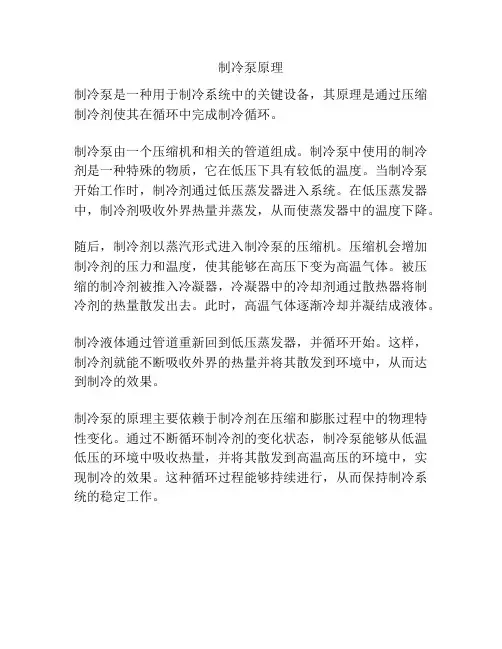 制冷泵原理

制冷泵是一种用于制冷系统中的关键设备，其原理是通过压缩制冷剂使其在循环中完成制冷循环。

制冷泵由一个压缩机和相关的管道组成。制冷泵中使用的制冷剂是一种特殊的物质，它在低压下具有较低的温度。当制冷泵开始工作时，制冷剂通过低压蒸发器进入系统。在低压蒸发器中，制冷剂吸收外界热量并蒸发，从而使蒸发器中的温度下降。

随后，制冷剂以蒸汽形式进入制冷泵的压缩机。压缩机会增加制冷剂的压力和温度，使其能够在高压下变为高温气体。被压缩的制冷剂被推入冷凝器，冷凝器中的冷却剂通过散热器将制冷剂的热量散发出去。此时，高温气体逐渐冷却并凝结成液体。

制冷液体通过管道重新回到低压蒸发器，并循环开始。这样，制冷剂就能不断吸收外界的热量并将其散发到环境中，从而达到制冷的效果。

制冷泵的原理主要依赖于制冷剂在压缩和膨胀过程中的物理特性变化。通过不断循环制冷剂的变化状态，制冷泵能够从低温低压的环境中吸收热量，并将其散发到高温高压的环境中，实现制冷的效果。这种循环过程能够持续进行，从而保持制冷系统的稳定工作。